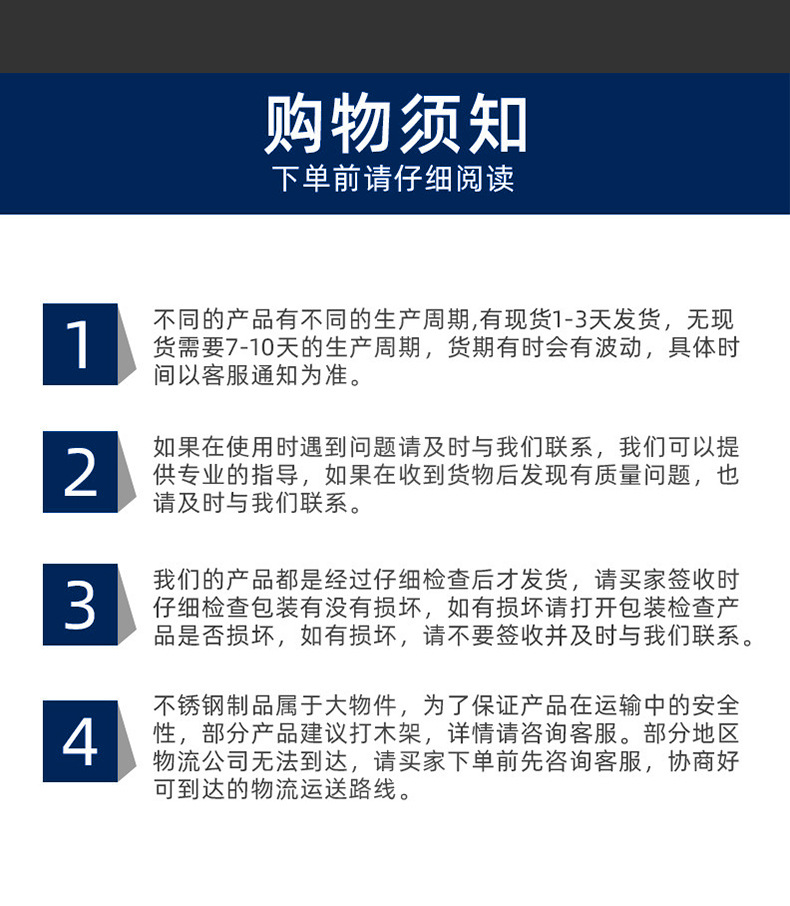 购物须知
下单前请仔细阅读

1
不同的产品有不同的生产周期,有现货1-3天发货，无现货需要7-10天的生产周期，货期有时会有波动，具体时间以客服通知为准。

2
如果在使用时遇到问题请及时与我们联系，我们可以提供专业的指导，如果在收到货物后发现有质量问题，也请及时与我们联系。

3
我们的产品都是经过仔细检查后才发货，请买家签收时仔细检查包装有没有损坏，如有损坏请打开包装检查产品是否损坏，如有损坏，请不要签收并及时与我们联系。

4
不锈钢制品属于大物件，为了保证产品在运输中的安全性，部分产品建议打木架，详情请咨询客服。部分地区物流公司无法到达，请买家下单前先咨询客服，协商好可到达的物流运送路线。